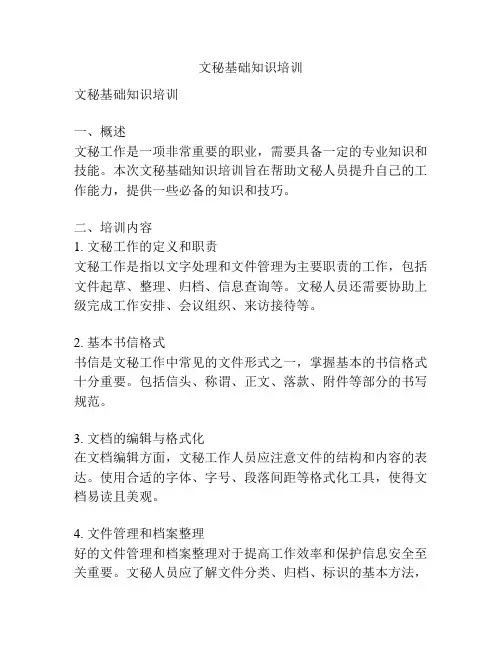 文秘基础知识培训

文秘基础知识培训

一、概述
文秘工作是一项非常重要的职业，需要具备一定的专业知识和技能。本次文秘基础知识培训旨在帮助文秘人员提升自己的工作能力，提供一些必备的知识和技巧。

二、培训内容
1. 文秘工作的定义和职责
文秘工作是指以文字处理和文件管理为主要职责的工作，包括文件起草、整理、归档、信息查询等。文秘人员还需要协助上级完成工作安排、会议组织、来访接待等。

2. 基本书信格式
书信是文秘工作中常见的文件形式之一，掌握基本的书信格式十分重要。包括信头、称谓、正文、落款、附件等部分的书写规范。

3. 文档的编辑与格式化
在文档编辑方面，文秘工作人员应注意文件的结构和内容的表达。使用合适的字体、字号、段落间距等格式化工具，使得文档易读且美观。

4. 文件管理和档案整理
好的文件管理和档案整理对于提高工作效率和保护信息安全至关重要。文秘人员应了解文件分类、归档、标识的基本方法，